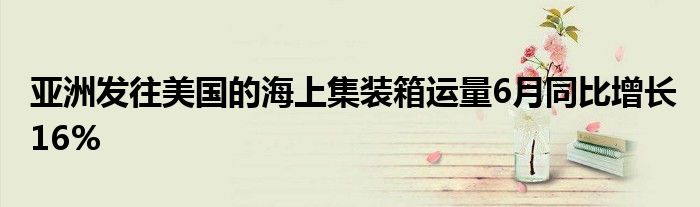 亚洲发往美国的海上集装箱运量6月同比增长16%